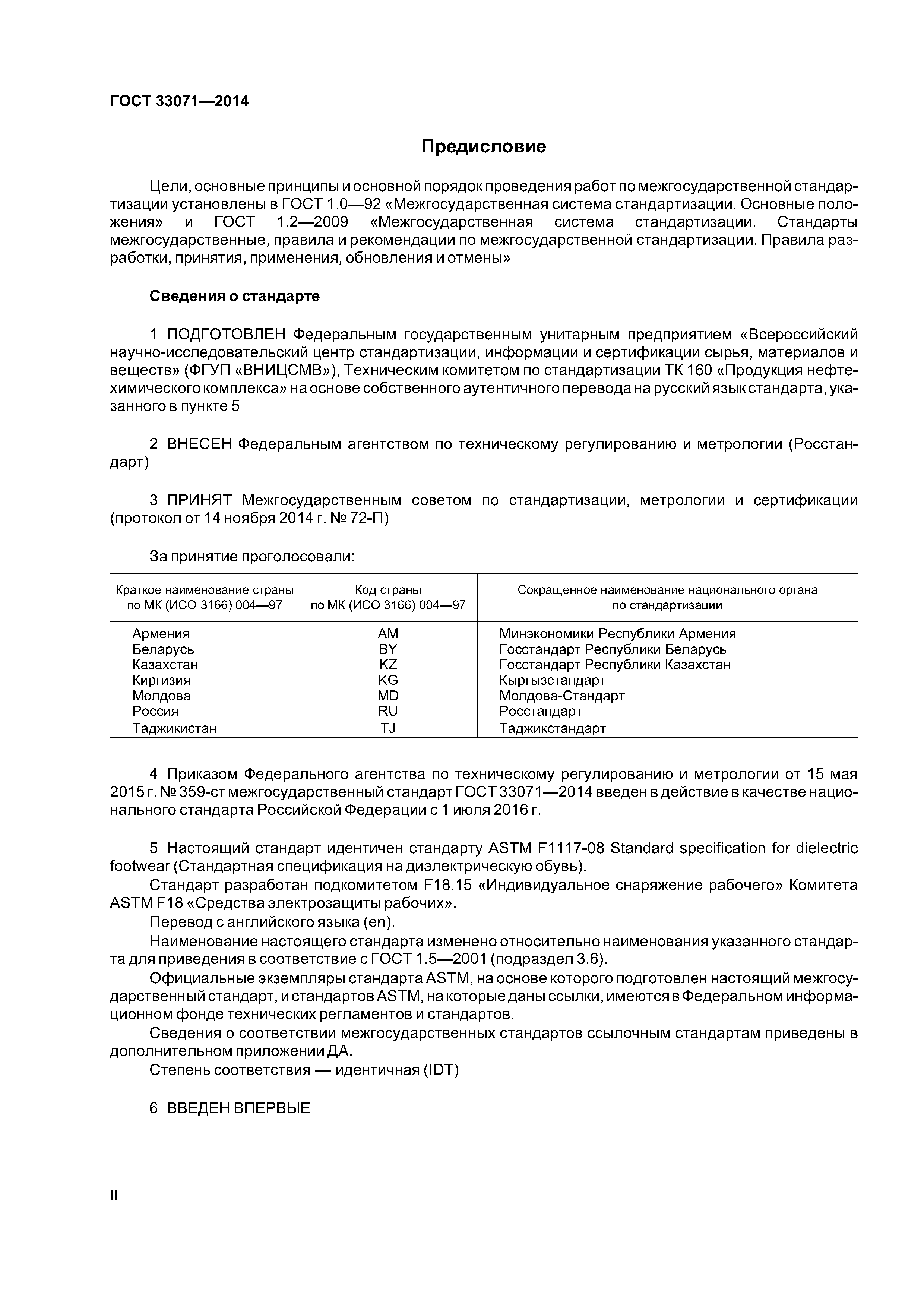 ГОСТ 33071—2014

Предисловие

Цели, основные принципы и основной порядок проведения работ по межгосударственной стандартизации установлены в ГОСТ 1.0—92 «Межгосударственная система стандартизации. Основные положения» и ГОСТ 1.2—2009 «Межгосударственная система стандартизации. Стандарты межгосударственные, правила и рекомендации по межгосударственной стандартизации. Правила разработки, принятия, применения, обновления и отмены»

Сведения о стандарте

1 ПОДГОТОВЛЕН Федеральным государственным унитарным предприятием «Всероссийский научно-исследовательский центр стандартизации, информации и сертификации сырья, материалов и веществ» (ФГУП «ВНИЦСМВ»), Техническим комитетом по стандартизации ТК 160 «Продукция нефтехимического комплекса» на основе собственного аутентичного перевода на русский язык стандарта, указанного в пункте 5

2 ВНЕСЕН Федеральным агентством по техническому регулированию и метрологии (Росстандарт)

3 ПРИНЯТ Межгосударственным советом по стандартизации, метрологии и сертификации (протокол от 14 ноября 2014 г. № 72-П)

За принятие проголосовали:

| Краткое наименование страны по МК (ИСО 3166) 004—97 | Код страны по МК (ИСО 3166) 004—97 | Сокращенное наименование национального органа по стандартизации |
|---|---|---|
| Армения | AM | Минэкономики Республики Армения |
| Беларусь | BY | Госстандарт Республики Беларусь |
| Казахстан | KZ | Госстандарт Республики Казахстан |
| Киргизия | KG | Кыргызстандарт |
| Молдова | MD | Молдова-Стандарт |
| Россия | RU | Росстандарт |
| Таджикистан | TJ | Таджикстандарт |

4 Приказом Федерального агентства по техническому регулированию и метрологии от 15 мая 2015 г. № 359-ст межгосударственный стандарт ГОСТ 33071—2014 введен в действие в качестве национального стандарта Российской Федерации с 1 июля 2016 г.

5 Настоящий стандарт идентичен стандарту ASTM F1117-08 Standard specification for dielectric footwear (Стандартная спецификация на диэлектрическую обувь).
Стандарт разработан подкомитетом F18.15 «Индивидуальное снаряжение рабочего» Комитета ASTM F18 «Средства электрозащиты рабочих».
Перевод с английского языка (en).
Наименование настоящего стандарта изменено относительно наименования указанного стандарта для приведения в соответствие с ГОСТ 1.5—2001 (подраздел 3.6).
Официальные экземпляры стандарта ASTM, на основе которого подготовлен настоящий межгосударственный стандарт, и стандартов ASTM, на которые даны ссылки, имеются в Федеральном информационном фонде технических регламентов и стандартов.
Сведения о соответствии межгосударственных стандартов ссылочным стандартам приведены в дополнительном приложении ДА.
Степень соответствия — идентичная (IDT)

6 ВВЕДЕН ВПЕРВЫЕ

II